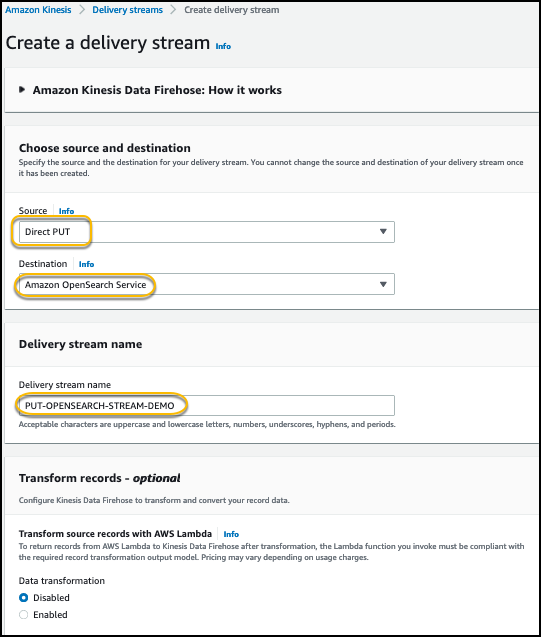 Amazon Kinesis > Delivery streams > Create delivery stream

Create a delivery stream Info

Amazon Kinesis Data Firehose: How it works

Choose source and destination

Specify the source and the destination for your delivery stream. You cannot change the source and destination of your delivery stream once it has been created.

Source Info

Direct PUT

Destination Info

Amazon OpenSearch Service

Delivery stream name

Delivery stream name

PUT-OPENSEARCH-STREAM-DEMO

Acceptable characters are uppercase and lowercase letters, numbers, underscores, hyphens, and periods.

Transform records - optional

Configure Kinesis Data Firehose to transform and convert your record data.

Transform source records with AWS Lambda Info

To return records from AWS Lambda to Kinesis Data Firehose after transformation, the Lambda function you invoke must be compliant with the required record transformation output model. Pricing may vary depending on usage charges.

Data transformation

Disabled

Enabled